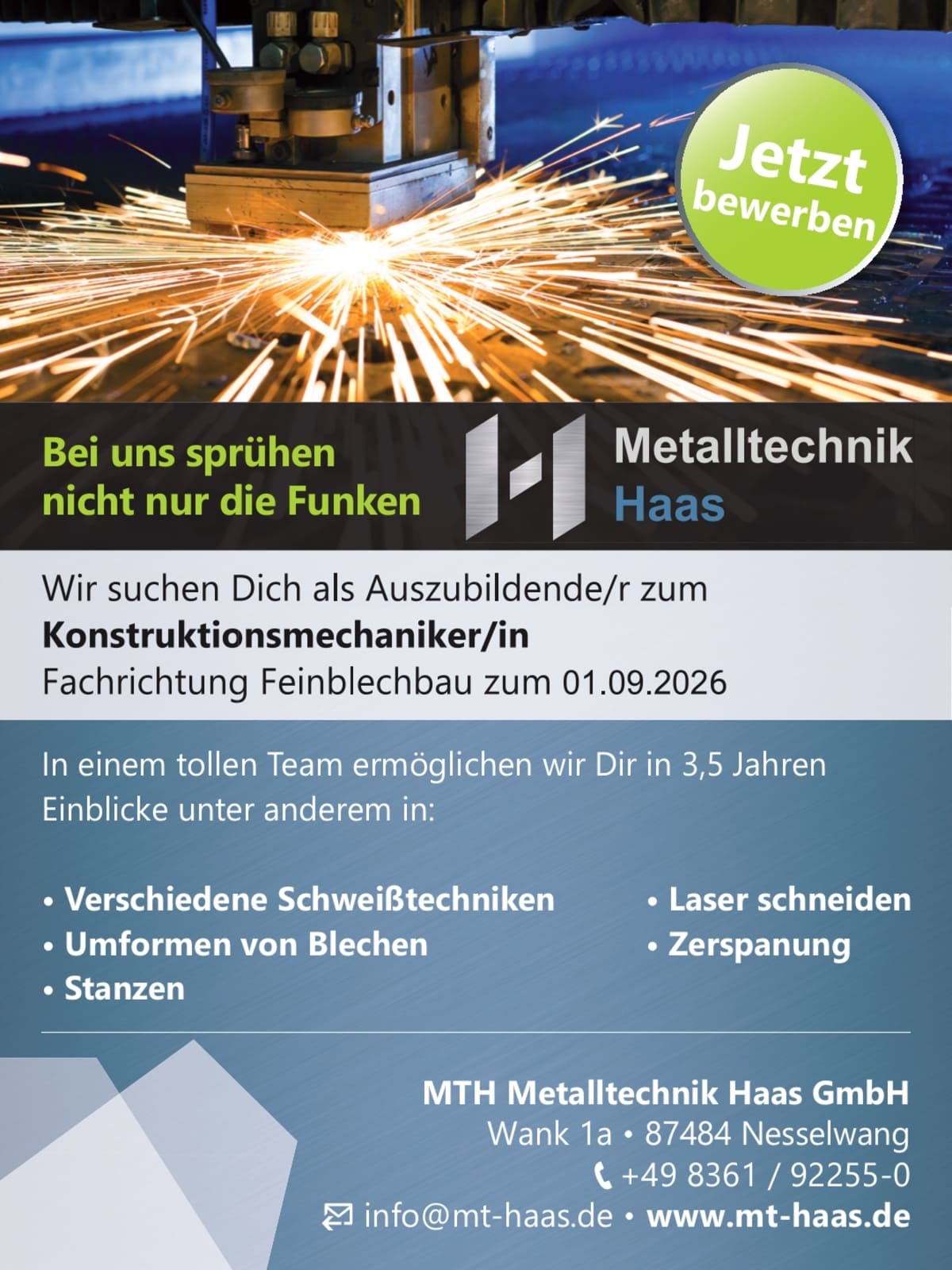 Jetzt bewerben

Bei uns sprühen
nicht nur die Funken

Metalltechnik
Haas

Wir suchen Dich als Auszubildende/r zum
Konstruktionsmechaniker/in
Fachrichtung Feinblechbau zum 01.09.2026

In einem tollen Team ermöglichen wir Dir in 3,5 Jahren Einblicke unter anderem in:

• Verschiedene Schweißtechniken
• Umformen von Blechen
• Stanzen

• Laser schneiden
• Zerspanung

MTH Metalltechnik Haas GmbH
Wank 1a • 87484 Nesselwang
+49 8361 / 92255-0
info@mt-haas.de • www.mt-haas.de